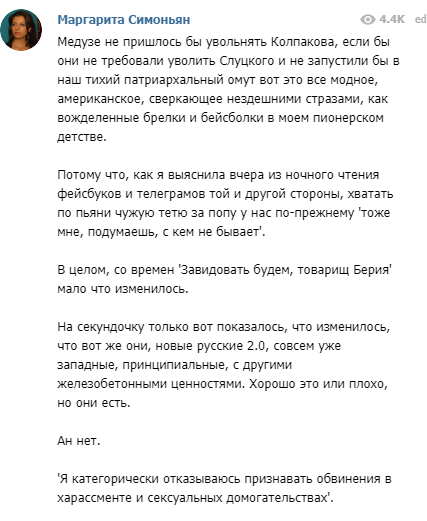 Маргарита Симоньян

4.4K ed

Медузе не пришлось бы увольнять Колпакова, если бы они не требовали уволить Слуцкого и не запустили бы в наш тихий патриархальный омут вот это все модное, американское, сверкающее нездешними стразами, как вожделенные брелки и бейсболки в моем пионерском детстве.

Потому что, как я выяснила вчера из ночного чтения фейсбуков и телеграмов той и другой стороны, хватать по пьяни чужую тетю за попу у нас по-прежнему 'тоже мне, подумаешь, с кем не бывает'.

В целом, со времен 'Завидовать будем, товарищ Берия' мало что изменилось.

На секундочку только вот показалось, что изменилось, что вот же они, новые русские 2.0, совсем уже западные, принципиальные, с другими железобетонными ценностями. Хорошо это или плохо, но они есть.

Ан нет.

'Я категорически отказываюсь признавать обвинения в харассменте и сексуальных домогательствах'.